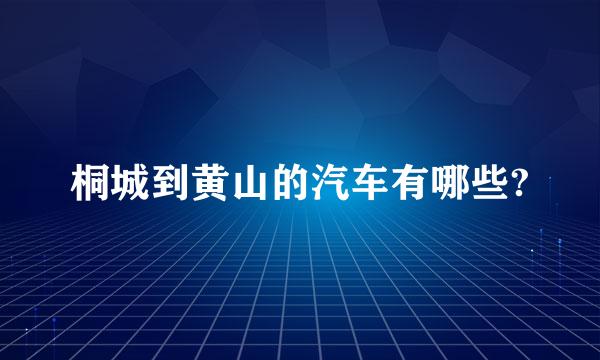 桐城到黄山的汽车有哪些?